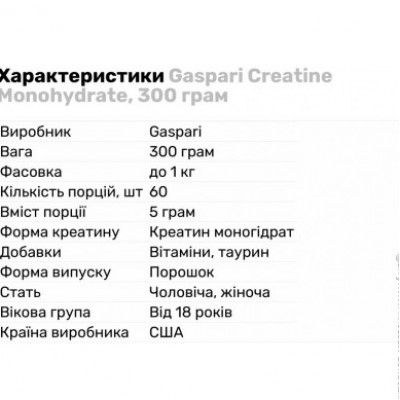 Характеристики Gaspari Creatine Monohydrate, 300 грам

| | |
|---|---|
| Виробник | Gaspari |
| Вага | 300 грам |
| Фасовка | до 1 кг |
| Кількість порцій, шт | 60 |
| Вміст порції | 5 грам |
| Форма креатину | Креатин моногідрат |
| Добавки | Вітаміни, таурин |
| Форма випуску | Порошок |
| Стать | Чоловіча, жіноча |
| Вікова група | Від 18 років |
| Країна виробника | США |